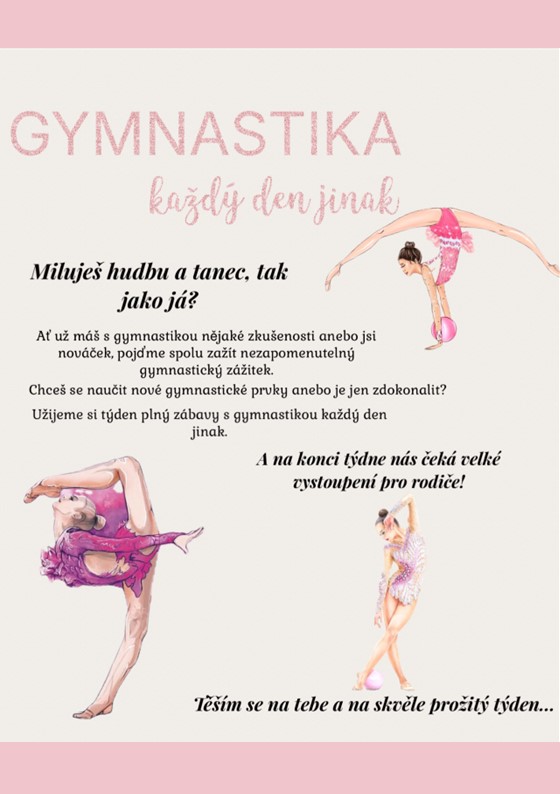 GYMNASTIKA

každý den jinak

Miluješ hudbu a tanec, tak jako já?

Ať už máš s gymnastikou nějaké zkušenosti anebo jsi nováček, pojďme spolu zažít nezapomenutelný gymnastický zážitek.

Chceš se naučit nové gymnastické prvky anebo je jen zdokonalit?

Užijeme si týden plný zábavy s gymnastikou každý den jinak.

A na konci týdne nás čeká velké vystoupení pro rodiče!

Těším se na tebe a na skvěle prožitý týden...